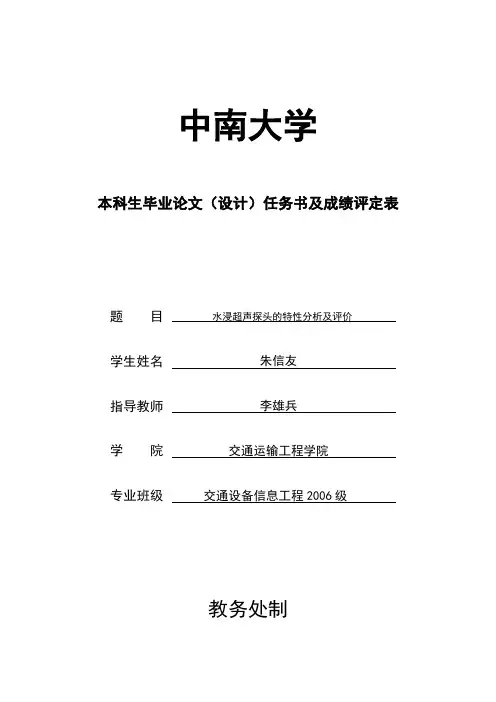 中南大学

本科生毕业论文（设计）任务书及成绩评定表

题　　目　水浸超声探头的特性分析及评价

学生姓名　朱信友

指导教师　李雄兵

学　　院　交通运输工程学院

专业班级　交通设备信息工程 2006 级

教务处制